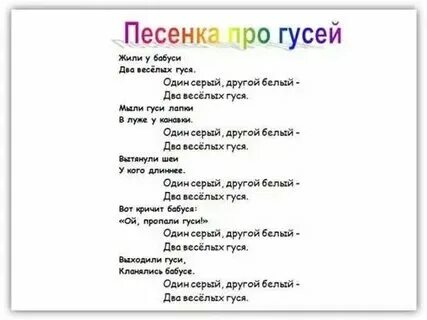 Песенка про гусей

Жили у бабуси
Два весёлых гуся.
Один серый, другой белый -
Два весёлых гуся.

Мыли гуси лапки
В луже у канавки.
Один серый, другой белый -
Два весёлых гуся.

Вытянули шеи
У кого длиннее.
Один серый, другой белый -
Два весёлых гуся.

Вот кричит бабуся:
«Ой, пропали гуси!»
Один серый, другой белый -
Два весёлых гуся.

Выходили гуси,
Кланялись бабусе.
Один серый, другой белый -
Два весёлых гуся.